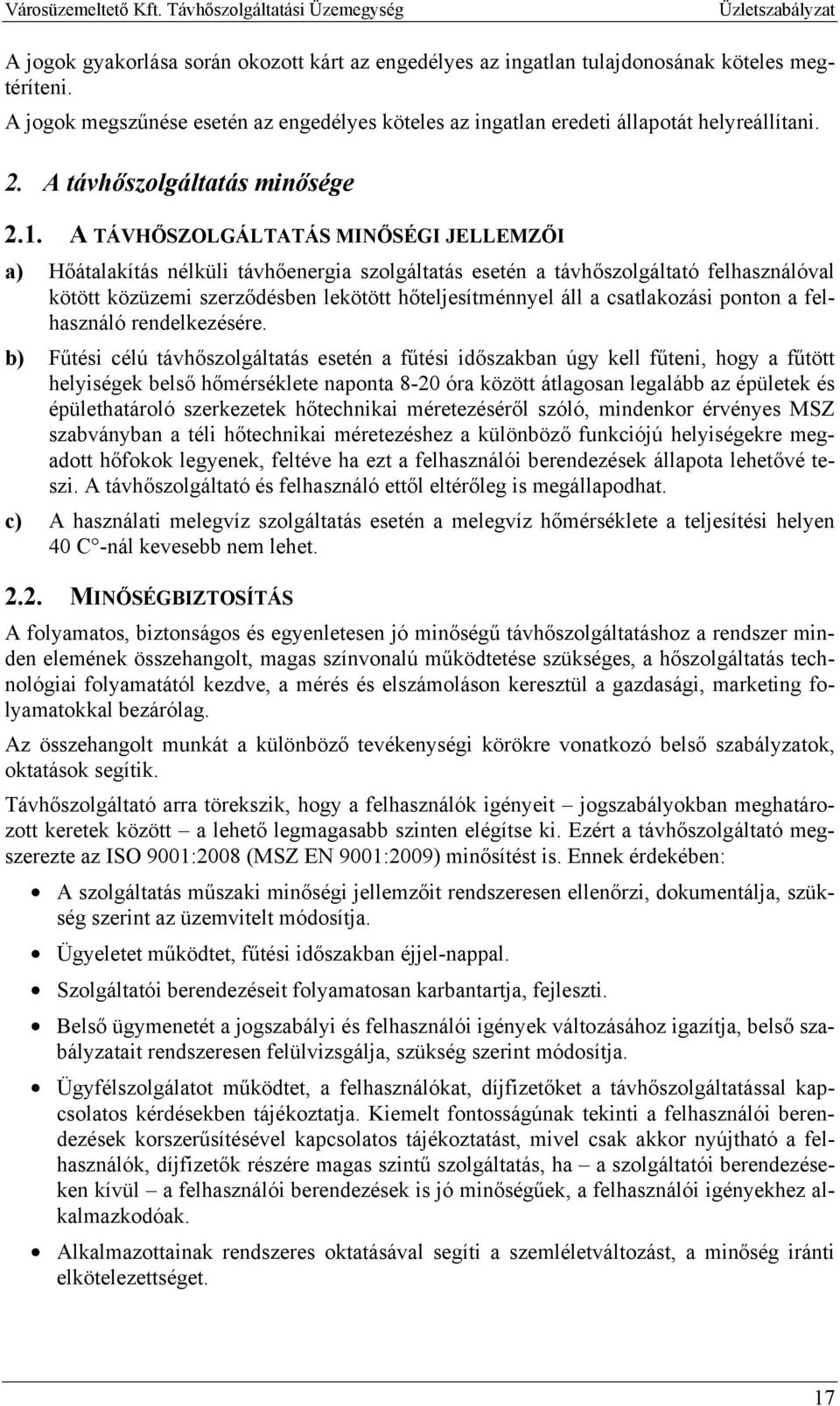 Városüzemeltető Kft. Távhőszolgáltatási Üzemegység Üzletszabályzat

A jogok gyakorlása során okozott kárt az engedélyes az ingatlan tulajdonosának köteles megtéríteni.

A jogok megszűnése esetén az engedélyes köteles az ingatlan eredeti állapotát helyreállítani.

2. A távhőszolgáltatás minősége

2.1. A TÁVHŐSZOLGÁLTATÁS MINŐSÉGI JELLEMZŐI

a) Hőátalakítás nélküli távhőenergia szolgáltatás esetén a távhőszolgáltató felhasználóval kötött közüzemi szerződésben lekötött hőteljesítménnyel áll a csatlakozási ponton a felhasználó rendelkezésére.

b) Fűtési célú távhőszolgáltatás esetén a fűtési időszakban úgy kell fűteni, hogy a fűtött helyiségek belső hőmérséklete naponta 8-20 óra között átlagosan legalább az épületek és épülethatároló szerkezetek hőtechnikai méretezéséről szóló, mindenkor érvényes MSZ szabványban a téli hőtechnikai méretezéshez a különböző funkciójú helyiségekre megadott hőfokok legyenek, feltéve ha ezt a felhasználói berendezések állapota lehetővé teszi. A távhőszolgáltató és felhasználó ettől eltérőleg is megállapodhat.

c) A használati melegvíz szolgáltatás esetén a melegvíz hőmérséklete a teljesítési helyen 40 C°-nál kevesebb nem lehet.

2.2. MINŐSÉGBIZTOSÍTÁS

A folyamatos, biztonságos és egyenletesen jó minőségű távhőszolgáltatáshoz a rendszer minden elemének összehangolt, magas színvonalú működtetése szükséges, a hőszolgáltatás technológiai folyamatától kezdve, a mérés és elszámoláson keresztül a gazdasági, marketing folyamatokkal bezárólag.

Az összehangolt munkát a különböző tevékenységi körökre vonatkozó belső szabályzatok, oktatások segítik.

Távhőszolgáltató arra törekszik, hogy a felhasználók igényeit – jogszabályokban meghatározott keretek között – a lehető legmagasabb szinten elégítse ki. Ezért a távhőszolgáltató megszerezte az ISO 9001:2008 (MSZ EN 9001:2009) minősítést is. Ennek érdekében:

• A szolgáltatás műszaki minőségi jellemzőit rendszeresen ellenőrzi, dokumentálja, szükség szerint az üzemvitelt módosítja.

• Ügyeletet működtet, fűtési időszakban éjjel-nappal.

• Szolgáltatói berendezéseit folyamatosan karbantartja, fejleszti.

• Belső ügymenetét a jogszabályi és felhasználói igények változásához igazítja, belső szabályzatait rendszeresen felülvizsgálja, szükség szerint módosítja.

• Ügyfélszolgálatot működtet, a felhasználókat, díjfizetőket a távhőszolgáltatással kapcsolatos kérdésekben tájékoztatja. Kiemelt fontosságúnak tekinti a felhasználói berendezések korszerűsítésével kapcsolatos tájékoztatást, mivel csak akkor nyújtható a felhasználók, díjfizetők részére magas szintű szolgáltatás, ha – a szolgáltatói berendezéseken kívül – a felhasználói berendezések is jó minőségűek, a felhasználói igényekhez alkalmazkodóak.

• Alkalmazottainak rendszeres oktatásával segíti a szemléletváltozást, a minőség iránti elkötelezettséget.

17